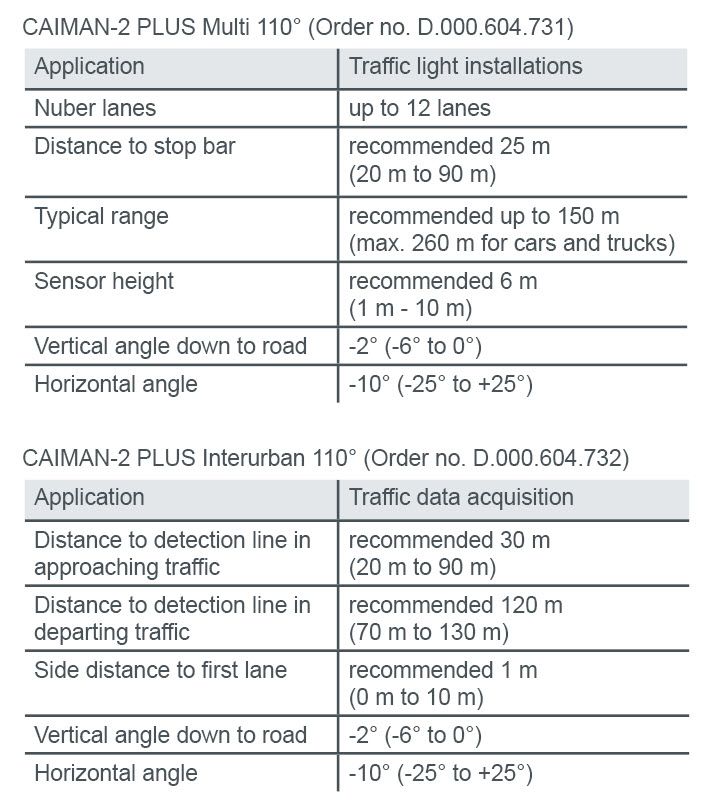 CAIMAN-2 PLUS Multi 110° (Order no. D.000.604.731)

| Application | Traffic light installations |
|---|---|
| Nuber lanes | up to 12 lanes |
| Distance to stop bar | recommended 25 m (20 m to 90 m) |
| Typical range | recommended up to 150 m (max. 260 m for cars and trucks) |
| Sensor height | recommended 6 m (1 m - 10 m) |
| Vertical angle down to road | -2° (-6° to 0°) |
| Horizontal angle | -10° (-25° to +25°) |

CAIMAN-2 PLUS Interurban 110° (Order no. D.000.604.732)

| Application | Traffic data acquisition |
|---|---|
| Distance to detection line in approaching traffic | recommended 30 m (20 m to 90 m) |
| Distance to detection line in departing traffic | recommended 120 m (70 m to 130 m) |
| Side distance to first lane | recommended 1 m (0 m to 10 m) |
| Vertical angle down to road | -2° (-6° to 0°) |
| Horizontal angle | -10° (-25° to +25°) |